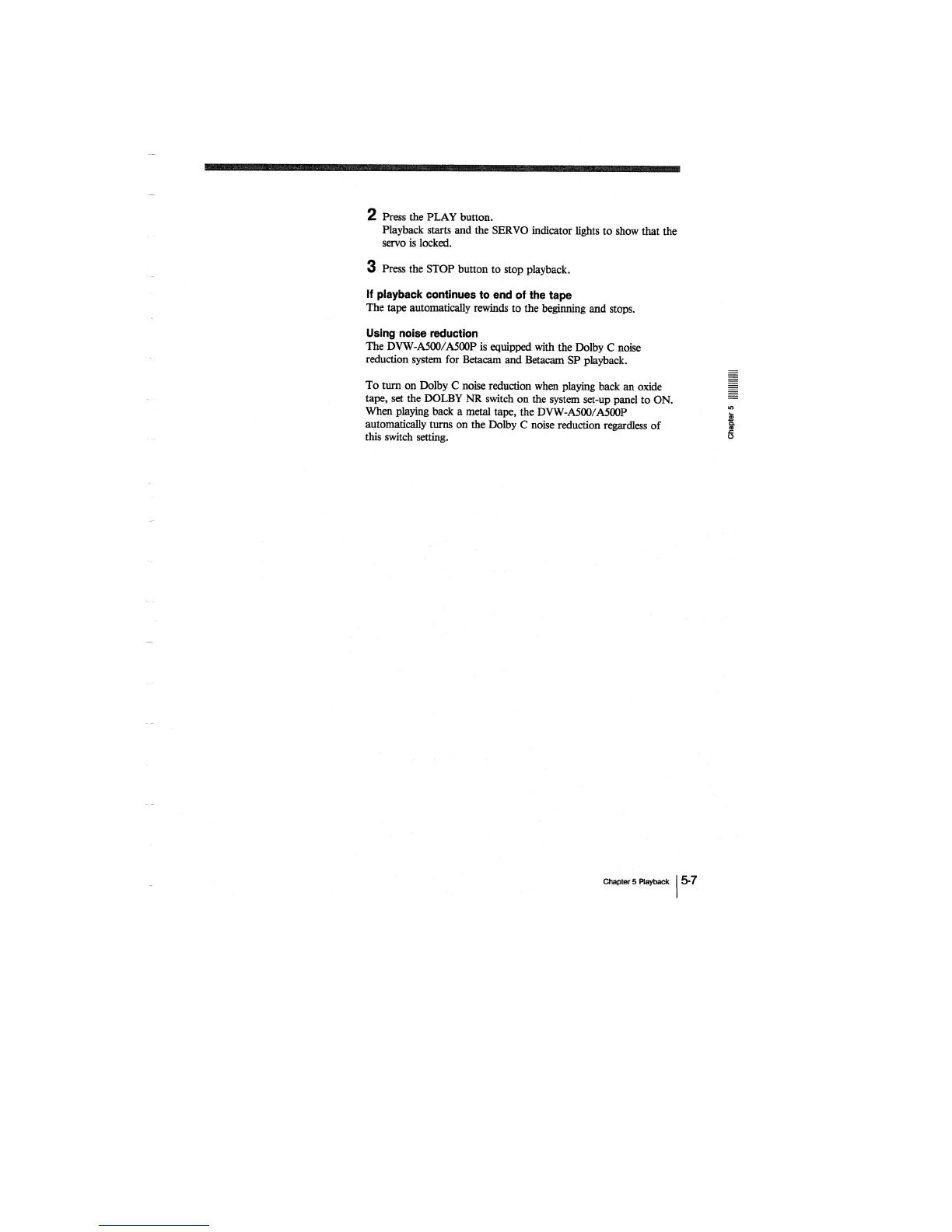 2 Press the PLAY button.
Playback starts and the SERVO indicator lights to show that the servo is locked.

3 Press the STOP button to stop playback.

If playback continues to end of the tape
The tape automatically rewinds to the beginning and stops.

Using noise reduction
The DVW-A500/A500P is equipped with the Dolby C noise reduction system for Betacam and Betacam SP playback.

To turn on Dolby C noise reduction when playing back an oxide tape, set the DOLBY NR switch on the system set-up panel to ON. When playing back a metal tape, the DVW-A500/A500P automatically turns on the Dolby C noise reduction regardless of this switch setting.

Chapter 5

Chapter 5 Playback 5-7